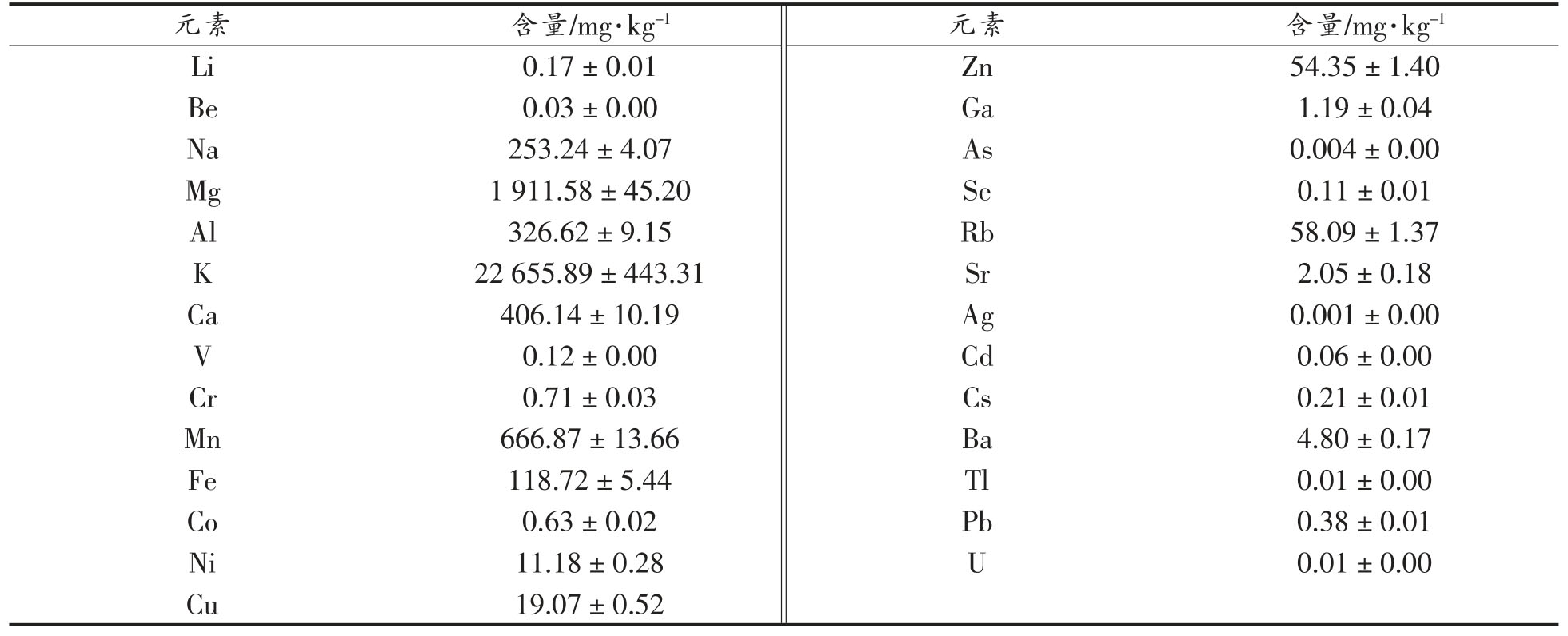 | 元素 | 含量/mg·kg$^{-1}$ | 元素 | 含量/mg·kg$^{-1}$ |
|---|---|---|---|
| Li | 0.17 ± 0.01 | Zn | 54.35 ± 1.40 |
| Be | 0.03 ± 0.00 | Ga | 1.19 ± 0.04 |
| Na | 253.24 ± 4.07 | As | 0.004 ± 0.00 |
| Mg | 1 911.58 ± 45.20 | Se | 0.11 ± 0.01 |
| Al | 326.62 ± 9.15 | Rb | 58.09 ± 1.37 |
| K | 22 655.89 ± 443.31 | Sr | 2.05 ± 0.18 |
| Ca | 406.14 ± 10.19 | Ag | 0.001 ± 0.00 |
| V | 0.12 ± 0.00 | Cd | 0.06 ± 0.00 |
| Cr | 0.71 ± 0.03 | Cs | 0.21 ± 0.01 |
| Mn | 666.87 ± 13.66 | Ba | 4.80 ± 0.17 |
| Fe | 118.72 ± 5.44 | Tl | 0.01 ± 0.00 |
| Co | 0.63 ± 0.02 | Pb | 0.38 ± 0.01 |
| Ni | 11.18 ± 0.28 | U | 0.01 ± 0.00 |
| Cu | 19.07 ± 0.52 | | |